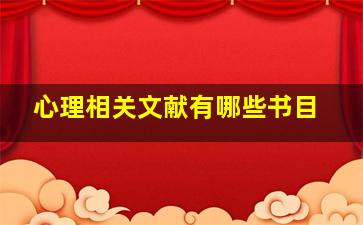 心理相关文献有哪些书目